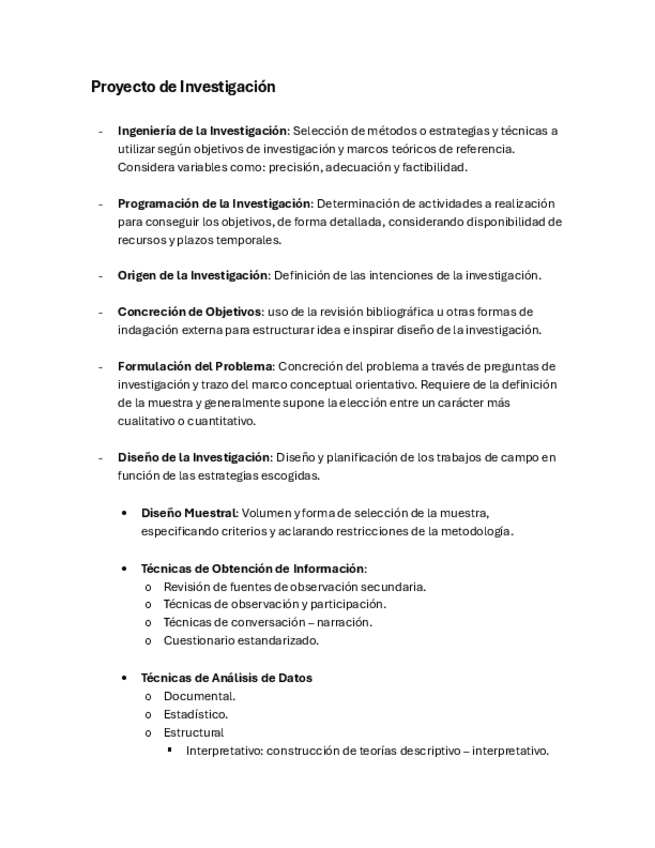 Proyecto de Investigación

- Ingeniería de la Investigación: Selección de métodos o estrategias y técnicas a utilizar según objetivos de investigación y marcos teóricos de referencia. Considera variables como: precisión, adecuación y factibilidad.

- Programación de la Investigación: Determinación de actividades a realización para conseguir los objetivos, de forma detallada, considerando disponibilidad de recursos y plazos temporales.

- Origen de la Investigación: Definición de las intenciones de la investigación.

- Concreción de Objetivos: uso de la revisión bibliográfica u otras formas de indagación externa para estructurar idea e inspirar diseño de la investigación.

- Formulación del Problema: Concreción del problema a través de preguntas de investigación y trazo del marco conceptual orientativo. Requiere de la definición de la muestra y generalmente supone la elección entre un carácter más cualitativo o cuantitativo.

- Diseño de la Investigación: Diseño y planificación de los trabajos de campo en función de las estrategias escogidas.

• Diseño Muestral: Volumen y forma de selección de la muestra, especificando criterios y aclarando restricciones de la metodología.

• Técnicas de Obtención de Información:
o Revisión de fuentes de observación secundaria.
o Técnicas de observación y participación.
o Técnicas de conversación – narración.
o Cuestionario estandarizado.

• Técnicas de Análisis de Datos
o Documental.
o Estadístico.
o Estructural
▪ Interpretativo: construcción de teorías descriptivo – interpretativo.